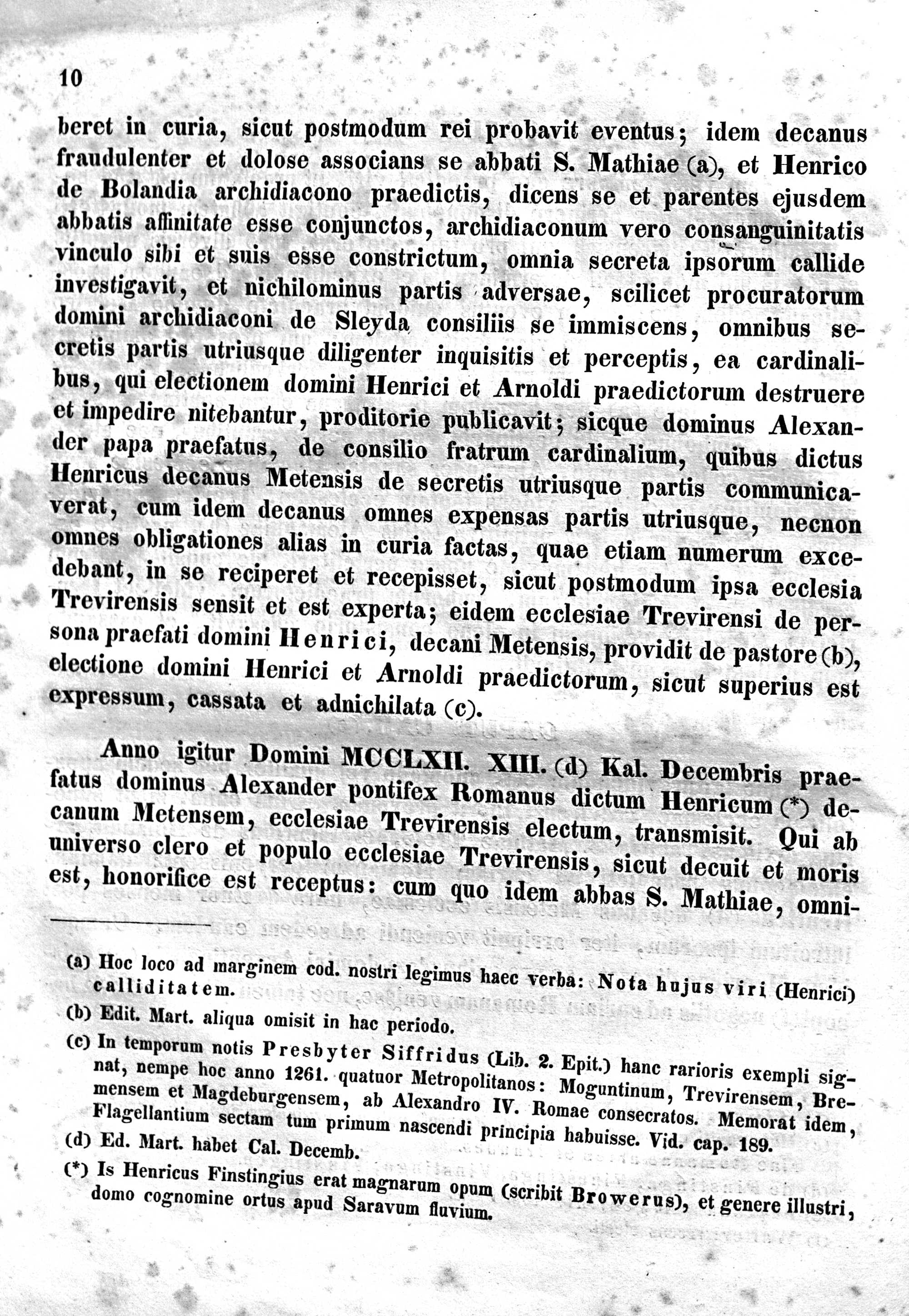 10

beret in curia, sicut postmodum rei probavit eventus; idem decanus fraudulenter et dolose associans se abbati S. Mathiae (a), et Henrico de Bolandia archidiacono praedictis, dicens se et parentes ejusdem abbatis affinitate esse conjunctos, archidiaconum vero consanguinitatis vinculo sibi et suis esse constrictum, omnia secreta ipsorum callide investigavit, et nichilominus partis adversae, scilicet procuratorum domini archidiaconi de Sleyda consiliis se immiscens, omnibus secretis partis utriusque diligenter inquisitis et perceptis, ea cardinalibus, qui electionem domini Henrici et Arnoldi praedictorum destruere et impedire nitebantur, proditorie publicavit; sicque dominus Alexander papa praefatus, de consilio fratrum cardinalium, quibus dictus Henricus decanus Metensis de secretis utriusque partis communicaverat, cum idem decanus omnes expensas partis utriusque, necnon omnes obligationes alias in curia factas, quae etiam numerum excedebant, in se reciperet et recepisset, sicut postmodum ipsa ecclesia Trevirensis sensit et est experta; eidem ecclesiae Trevirensi de persona praefati domini Henrici, decani Metensis, providit de pastore (b), electione domini Henrici et Arnoldi praedictorum, sicut superius est expressum, cassata et adnichilata (c).

Anno igitur Domini MCCLXII. XIII. (d) Kal. Decembris praefatus dominus Alexander pontifex Romanus dictum Henricum (*) decanum Metensem, ecclesiae Trevirensis electum, transmisit. Qui ab universo clero et populo ecclesiae Trevirensis, sicut decuit et moris est, honorifice est receptus: cum quo idem abbas S. Mathiae, omni-

(a) Hoc loco ad marginem cod. nostri legimus haec verba: Nota hujus viri (Henrici) calliditatem.
(b) Edit. Mart. aliqua omisit in hac periodo.
(c) In temporum notis Presbyter Siffridus (Lib. 2. Epit.) hanc rarioris exempli signat, nempe hoc anno 1261. quatuor Metropolitanos: Moguntinum, Trevirensem, Bremensem et Magdeburgensem, ab Alexandro IV. Romae consecratos. Memorat idem, Flagellantium sectam tum primum nascendi principia habuisse. Vid. cap. 189.
(d) Ed. Mart. habet Cal. Decemb.
(*) Is Henricus Finstingius erat magnarum opum (scribit Browerus), et genere illustri, domo cognomine ortus apud Saravum fluvium.